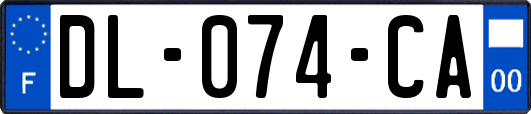 F
DL-074-CA
00